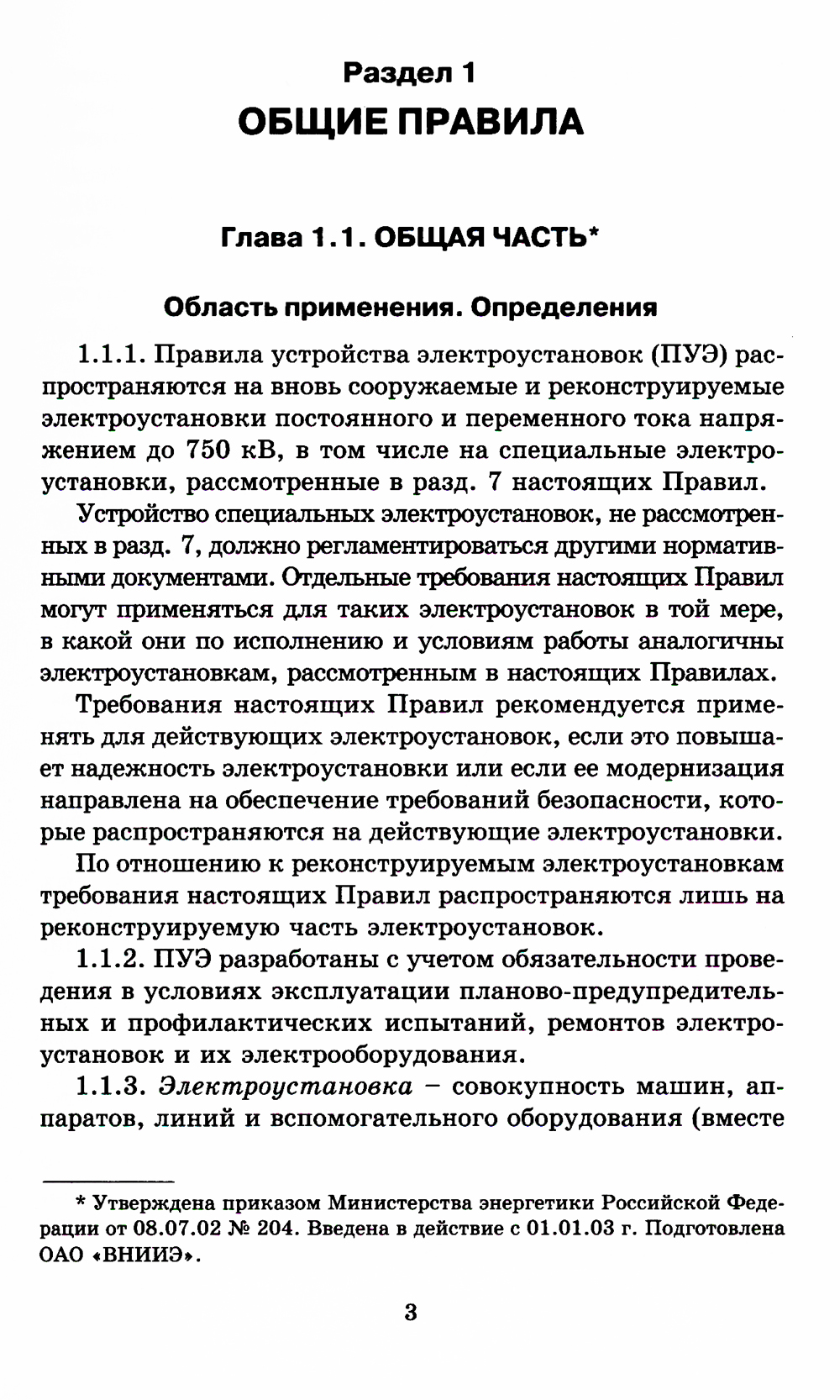 Раздел 1
ОБЩИЕ ПРАВИЛА

Глава 1.1. ОБЩАЯ ЧАСТЬ*

Область применения. Определения

1.1.1. Правила устройства электроустановок (ПУЭ) распространяются на вновь сооружаемые и реконструируемые электроустановки постоянного и переменного тока напряжением до 750 кВ, в том числе на специальные электроустановки, рассмотренные в разд. 7 настоящих Правил.

Устройство специальных электроустановок, не рассмотренных в разд. 7, должно регламентироваться другими нормативными документами. Отдельные требования настоящих Правил могут применяться для таких электроустановок в той мере, в какой они по исполнению и условиям работы аналогичны электроустановкам, рассмотренным в настоящих Правилах.

Требования настоящих Правил рекомендуется применять для действующих электроустановок, если это повышает надежность электроустановки или если ее модернизация направлена на обеспечение требований безопасности, которые распространяются на действующие электроустановки.

По отношению к реконструируемым электроустановкам требования настоящих Правил распространяются лишь на реконструируемую часть электроустановок.

1.1.2. ПУЭ разработаны с учетом обязательности проведения в условиях эксплуатации планово-предупредительных и профилактических испытаний, ремонтов электроустановок и их электрооборудования.

1.1.3. Электроустановка – совокупность машин, аппаратов, линий и вспомогательного оборудования (вместе

* Утверждена приказом Министерства энергетики Российской Федерации от 08.07.02 № 204. Введена в действие с 01.01.03 г. Подготовлена ОАО «ВНИИЭ».

3